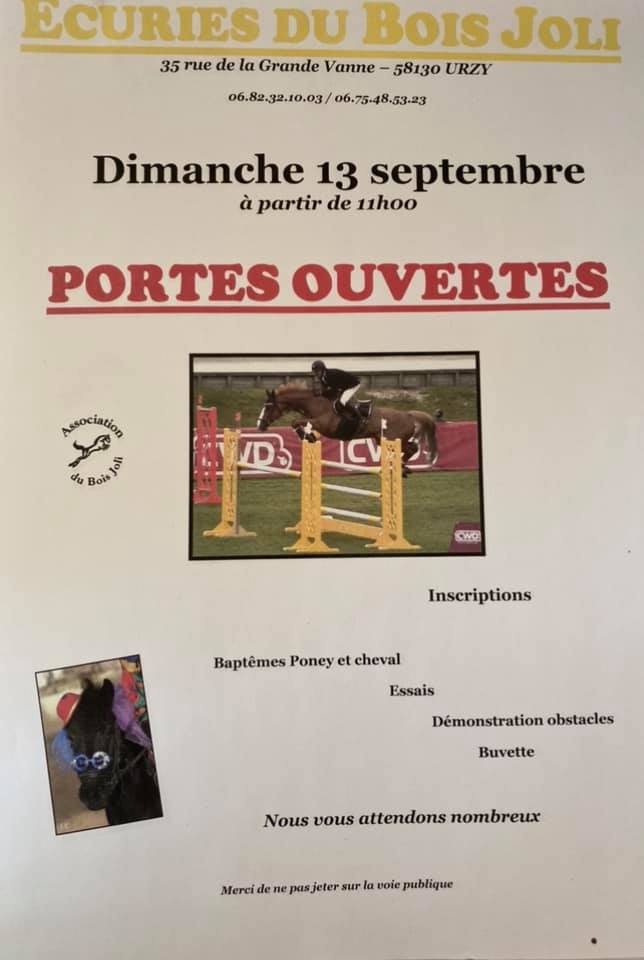 ECURIES DU BOIS JOLI

35 rue de la Grande Vanne – 58130 URZY

06.82.32.10.03 / 06.75.48.53.23

Dimanche 13 septembre

à partir de 11h00

PORTES OUVERTES

Association du Bois Joli

Inscriptions

Baptêmes Poney et cheval

Essais

Démonstration obstacles

Buvette

Nous vous attendons nombreux

Merci de ne pas jeter sur la voie publique